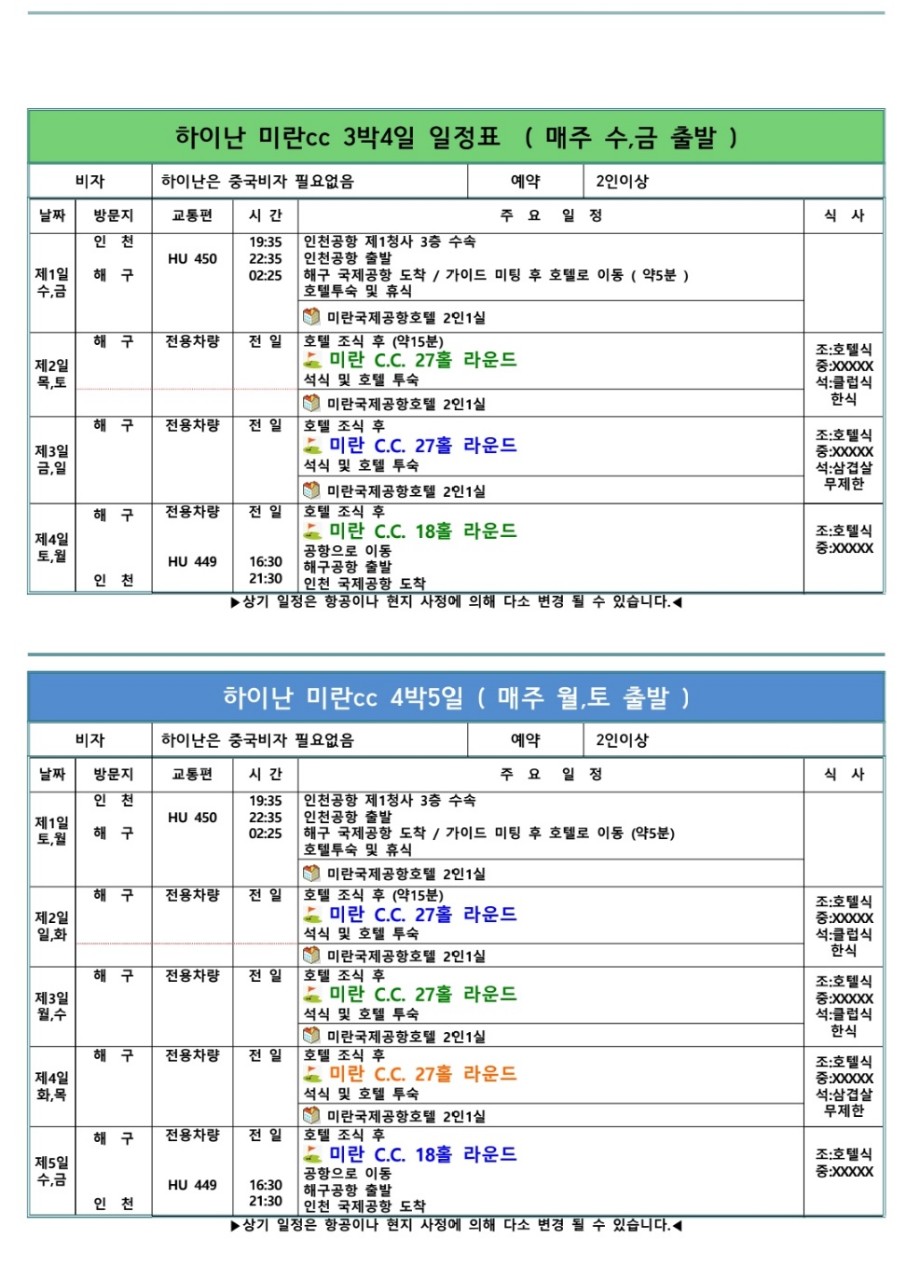 하이난 미란cc 3박4일 일정표 ( 매주 수,금 출발 )

비자 하이난은 중국비자 필요없음 예약 2인이상

| 날짜 | 방문지 | 교통편 | 시 간 | 주 요 일 정 | 식 사 |
|---|---|---|---|---|---|
| 제1일 수,금 | 인 천 해 구 | HU 450 | 19:35 22:35 02:25 | 인천공항 제1청사 3층 수속 인천공항 출발 해구 국제공항 도착 / 가이드 미팅 후 호텔로 이동 ( 약5분 ) 호텔투숙 및 휴식 미란국제공항호텔 2인1실 | |
| 제2일 목,토 | 해 구 | 전용차량 | 전 일 | 호텔 조식 후 (약15분) 미란 C.C. 27홀 라운드 석식 및 호텔 투숙 미란국제공항호텔 2인1실 | 조:호텔식 중:XXXXX 석:클럽식 한식 |
| 제3일 금,일 | 해 구 | 전용차량 | 전 일 | 호텔 조식 후 미란 C.C. 27홀 라운드 석식 및 호텔 투숙 미란국제공항호텔 2인1실 | 조:호텔식 중:XXXXX 석:삼겹살 무제한 |
| 제4일 토,월 | 해 구 인 천 | 전용차량 HU 449 | 전 일 16:30 21:30 | 호텔 조식 후 미란 C.C. 18홀 라운드 공항으로 이동 해구공항 출발 인천 국제공항 도착 | 조:호텔식 중:XXXXX |

▶상기 일정은 항공이나 현지 사정에 의해 다소 변경 될 수 있습니다.◀

하이난 미란cc 4박5일 ( 매주 월,토 출발 )

비자 하이난은 중국비자 필요없음 예약 2인이상

| 날짜 | 방문지 | 교통편 | 시 간 | 주 요 일 정 | 식 사 |
|---|---|---|---|---|---|
| 제1일 토,월 | 인 천 해 구 | HU 450 | 19:35 22:35 02:25 | 인천공항 제1청사 3층 수속 인천공항 출발 해구 국제공항 도착 / 가이드 미팅 후 호텔로 이동 (약5분) 호텔투숙 및 휴식 미란국제공항호텔 2인1실 | |
| 제2일 일,화 | 해 구 | 전용차량 | 전 일 | 호텔 조식 후 (약15분) 미란 C.C. 27홀 라운드 석식 및 호텔 투숙 미란국제공항호텔 2인1실 | 조:호텔식 중:XXXXX 석:클럽식 한식 |
| 제3일 월,수 | 해 구 | 전용차량 | 전 일 | 호텔 조식 후 미란 C.C. 27홀 라운드 석식 및 호텔 투숙 미란국제공항호텔 2인1실 | 조:호텔식 중:XXXXX 석:클럽식 한식 |
| 제4일 화,목 | 해 구 | 전용차량 | 전 일 | 호텔 조식 후 미란 C.C. 27홀 라운드 석식 및 호텔 투숙 미란국제공항호텔 2인1실 | 조:호텔식 중:XXXXX 석:삼겹살 무제한 |
| 제5일 수,금 | 해 구 인 천 | 전용차량 HU 449 | 전 일 16:30 21:30 | 호텔 조식 후 미란 C.C. 18홀 라운드 공항으로 이동 해구공항 출발 인천 국제공항 도착 | 조:호텔식 중:XXXXX |

▶상기 일정은 항공이나 현지 사정에 의해 다소 변경 될 수 있습니다.◀